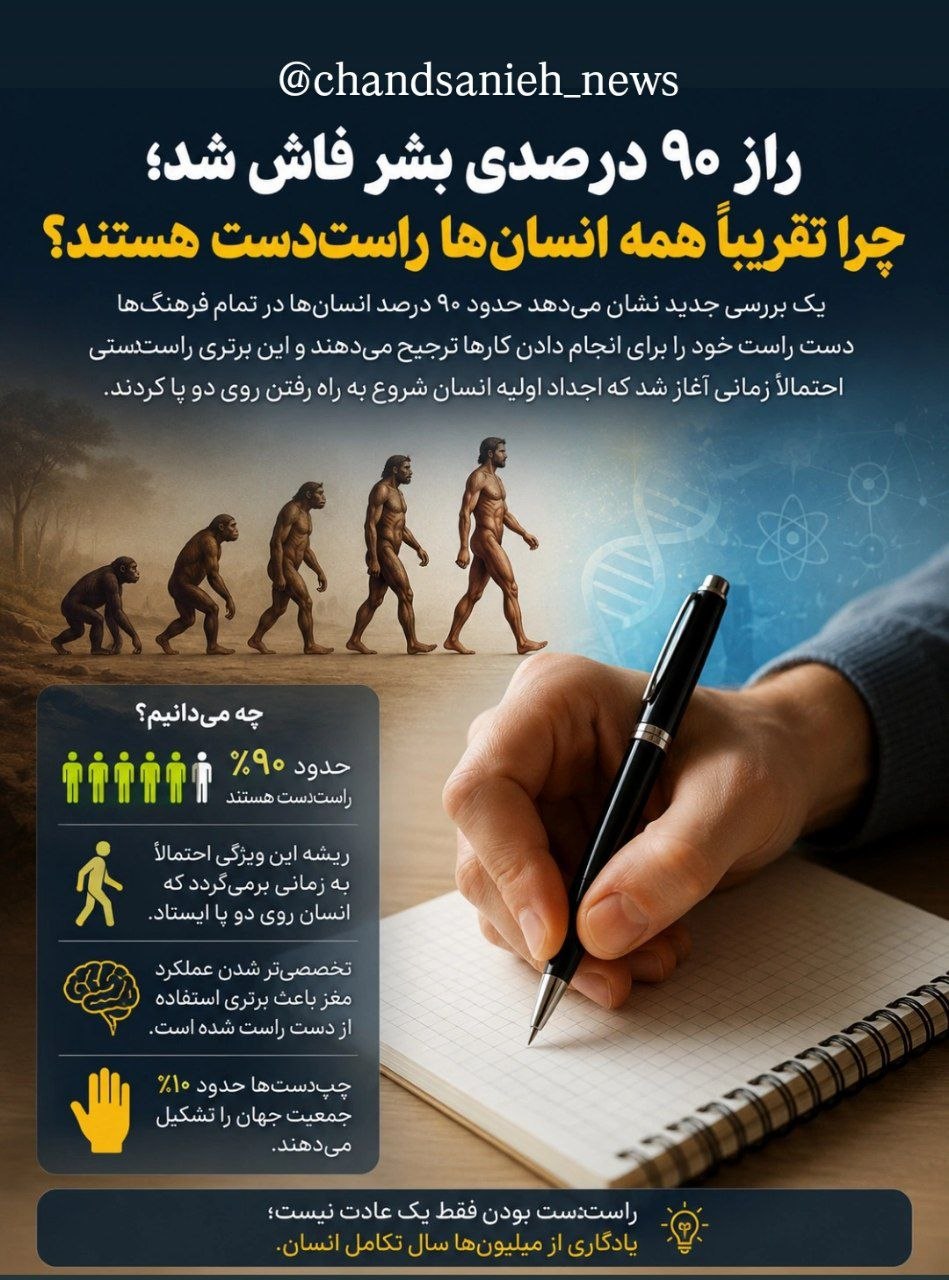 @chandsanieh_news

راز ۹۰ درصدی بشر فاش شد؛
چرا تقریباً همه انسان‌ها راست‌دست هستند؟

یک بررسی جدید نشان می‌دهد حدود ۹۰ درصد انسان‌ها در تمام فرهنگ‌ها دست راست خود را برای انجام دادن کارها ترجیح می‌دهند و این برتری راست‌دستی احتمالاً زمانی آغاز شد که اجداد اولیه انسان شروع به راه رفتن روی دو پا کردند.

چه می‌دانیم؟

حدود ۹۰٪
راست‌دست هستند

ریشه این ویژگی احتمالاً به زمانی برمی‌گردد که انسان روی دو پا ایستاد.

تخصصی‌تر شدن عملکرد مغز باعث برتری استفاده از دست راست شده است.

چپ‌دست‌ها حدود ۱۰٪ جمعیت جهان را تشکیل می‌دهند.

راست‌دست بودن فقط یک عادت نیست؛
یادگاری از میلیون‌ها سال تکامل انسان.